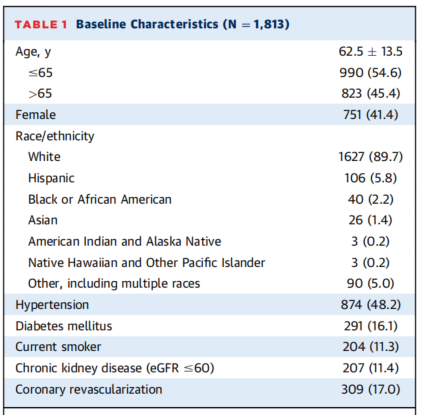 TABLE 1 Baseline Characteristics (N = 1,813)

| | |
|---|---|
| Age, y | 62.5 ± 13.5 |
| ≤65 | 990 (54.6) |
| >65 | 823 (45.4) |
| Female | 751 (41.4) |
| Race/ethnicity | |
| White | 1627 (89.7) |
| Hispanic | 106 (5.8) |
| Black or African American | 40 (2.2) |
| Asian | 26 (1.4) |
| American Indian and Alaska Native | 3 (0.2) |
| Native Hawaiian and Other Pacific Islander | 3 (0.2) |
| Other, including multiple races | 90 (5.0) |
| Hypertension | 874 (48.2) |
| Diabetes mellitus | 291 (16.1) |
| Current smoker | 204 (11.3) |
| Chronic kidney disease (eGFR ≤60) | 207 (11.4) |
| Coronary revascularization | 309 (17.0) |